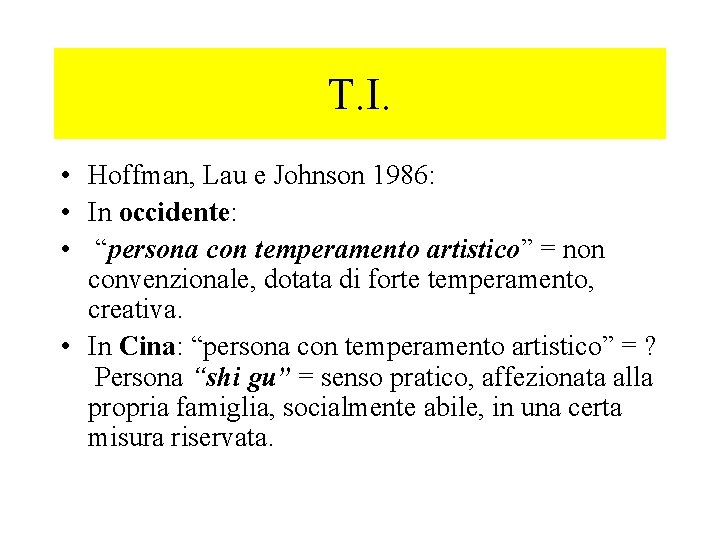 T.I.

• Hoffman, Lau e Johnson 1986:
• In occidente:
• “persona con temperamento artistico” = non convenzionale, dotata di forte temperamento, creativa.
• In Cina: “persona con temperamento artistico” = ? Persona “shi gu” = senso pratico, affezionata alla propria famiglia, socialmente abile, in una certa misura riservata.